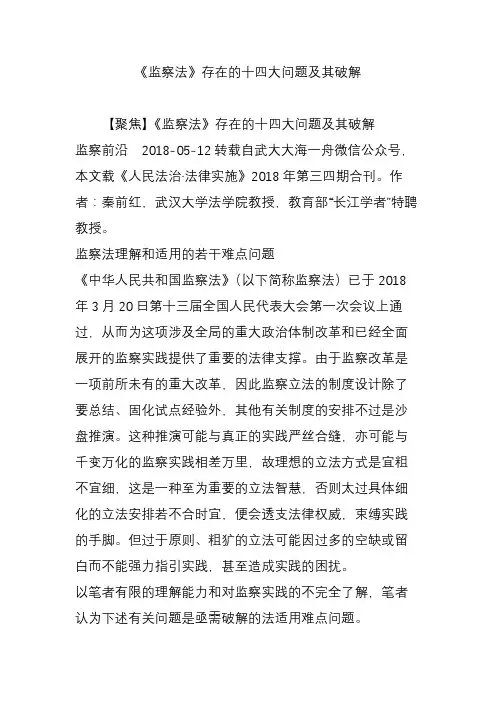 《监察法》存在的十四大问题及其破解

【聚焦】《监察法》存在的十四大问题及其破解

监察前沿　2018-05-12 转载自武大大海一舟微信公众号，本文载《人民法治·法律实施》2018 年第三四期合刊。作者：秦前红，武汉大学法学院教授，教育部“长江学者”特聘教授。

监察法理解和适用的若干难点问题

《中华人民共和国监察法》（以下简称监察法）已于 2018 年 3 月 20 日第十三届全国人民代表大会第一次会议上通过，从而为这项涉及全局的重大政治体制改革和已经全面展开的监察实践提供了重要的法律支撑。由于监察改革是一项前所未有的重大改革，因此监察立法的制度设计除了要总结、固化试点经验外，其他有关制度的安排不过是沙盘推演。这种推演可能与真正的实践严丝合缝，亦可能与千变万化的监察实践相差万里，故理想的立法方式是宜粗不宜细，这是一种至为重要的立法智慧，否则太过具体细化的立法安排若不合时宜，便会透支法律权威，束缚实践的手脚。但过于原则、粗犷的立法可能因过多的空缺或留白而不能强力指引实践，甚至造成实践的困扰。

以笔者有限的理解能力和对监察实践的不完全了解，笔者认为下述有关问题是亟需破解的法适用难点问题。